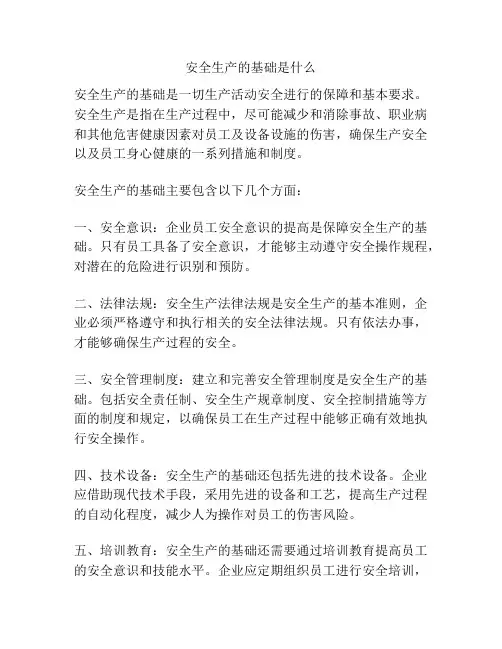 安全生产的基础是什么

安全生产的基础是一切生产活动安全进行的保障和基本要求。安全生产是指在生产过程中，尽可能减少和消除事故、职业病和其他危害健康因素对员工及设备设施的伤害，确保生产安全以及员工身心健康的一系列措施和制度。

安全生产的基础主要包含以下几个方面：

一、安全意识：企业员工安全意识的提高是保障安全生产的基础。只有员工具备了安全意识，才能够主动遵守安全操作规程，对潜在的危险进行识别和预防。

二、法律法规：安全生产法律法规是安全生产的基本准则，企业必须严格遵守和执行相关的安全法律法规。只有依法办事，才能够确保生产过程的安全。

三、安全管理制度：建立和完善安全管理制度是安全生产的基础。包括安全责任制、安全生产规章制度、安全控制措施等方面的制度和规定，以确保员工在生产过程中能够正确有效地执行安全操作。

四、技术设备：安全生产的基础还包括先进的技术设备。企业应借助现代技术手段，采用先进的设备和工艺，提高生产过程的自动化程度，减少人为操作对员工的伤害风险。

五、培训教育：安全生产的基础还需要通过培训教育提高员工的安全意识和技能水平。企业应定期组织员工进行安全培训，